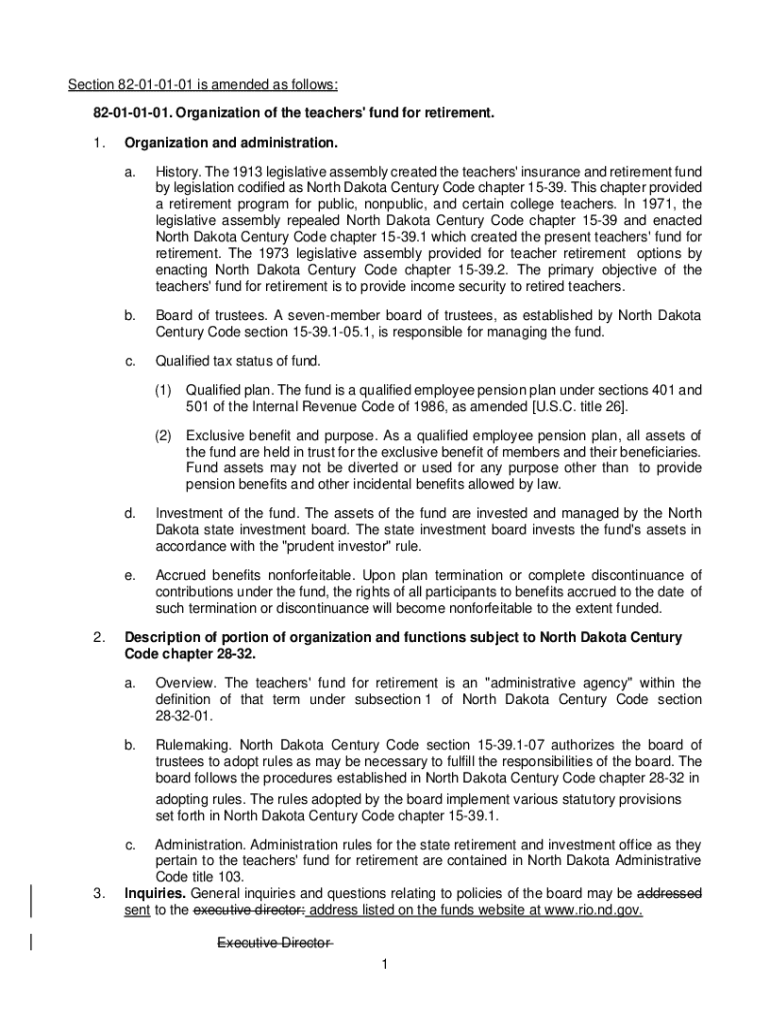 Section 82-01-01-01 is amended as follows:

82-01-01-01. Organization of the teachers' fund for retirement.

1. Organization and administration.

a. History. The 1913 legislative assembly created the teachers' insurance and retirement fund by legislation codified as North Dakota Century Code chapter 15-39. This chapter provided a retirement program for public, nonpublic, and certain college teachers. In 1971, the legislative assembly repealed North Dakota Century Code chapter 15-39 and enacted North Dakota Century Code chapter 15-39.1 which created the present teachers' fund for retirement. The 1973 legislative assembly provided for teacher retirement options by enacting North Dakota Century Code chapter 15-39.2. The primary objective of the teachers' fund for retirement is to provide income security to retired teachers.

b. Board of trustees. A seven-member board of trustees, as established by North Dakota Century Code section 15-39.1-05.1, is responsible for managing the fund.

c. Qualified tax status of fund.

(1) Qualified plan. The fund is a qualified employee pension plan under sections 401 and 501 of the Internal Revenue Code of 1986, as amended [U.S.C. title 26].

(2) Exclusive benefit and purpose. As a qualified employee pension plan, all assets of the fund are held in trust for the exclusive benefit of members and their beneficiaries. Fund assets may not be diverted or used for any purpose other than to provide pension benefits and other incidental benefits allowed by law.

d. Investment of the fund. The assets of the fund are invested and managed by the North Dakota state investment board. The state investment board invests the fund's assets in accordance with the "prudent investor" rule.

e. Accrued benefits nonforfeitable. Upon plan termination or complete discontinuance of contributions under the fund, the rights of all participants to benefits accrued to the date of such termination or discontinuance will become nonforfeitable to the extent funded.

2. Description of portion of organization and functions subject to North Dakota Century Code chapter 28-32.

a. Overview. The teachers' fund for retirement is an "administrative agency" within the definition of that term under subsection 1 of North Dakota Century Code section 28-32-01.

b. Rulemaking. North Dakota Century Code section 15-39.1-07 authorizes the board of trustees to adopt rules as may be necessary to fulfill the responsibilities of the board. The board follows the procedures established in North Dakota Century Code chapter 28-32 in adopting rules. The rules adopted by the board implement various statutory provisions set forth in North Dakota Century Code chapter 15-39.1.

c. Administration. Administration rules for the state retirement and investment office as they pertain to the teachers' fund for retirement are contained in North Dakota Administrative Code title 103.

3. Inquiries. General inquiries and questions relating to policies of the board may be addressed sent to the executive director: address listed on the funds website at www.rio.nd.gov.

Executive Director

1